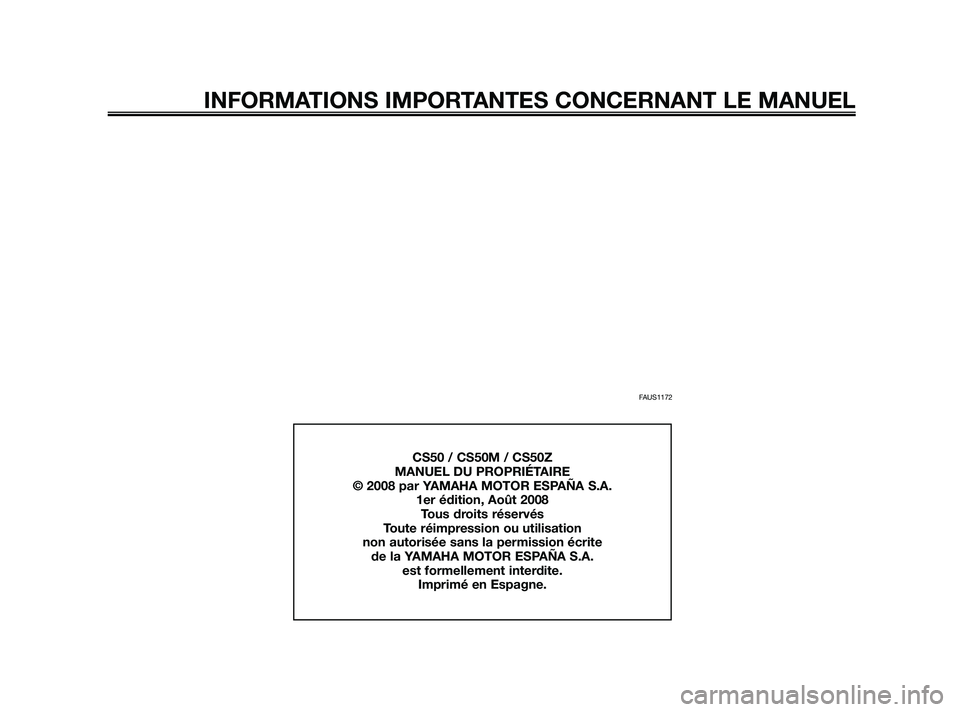 INFORMATIONS IMPORTANTES CONCERNANT LE MANUEL

FAUS1172

CS50 / CS50M / CS50Z
MANUEL DU PROPRIÉTAIRE
© 2008 par YAMAHA MOTOR ESPAÑA S.A.
1er édition, Août 2008
Tous droits réservés
Toute réimpression ou utilisation non autorisée sans la permission écrite de la YAMAHA MOTOR ESPAÑA S.A. est formellement interdite.
Imprimé en Espagne.

carmanualsonline.info